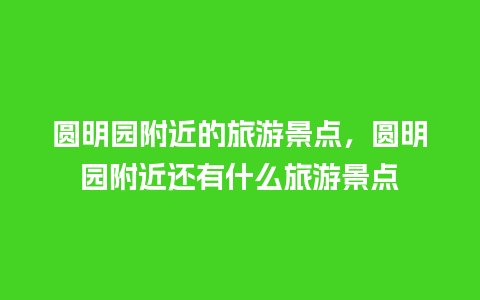 圆明园附近的旅游景点，圆明园附近还有什么旅游景点